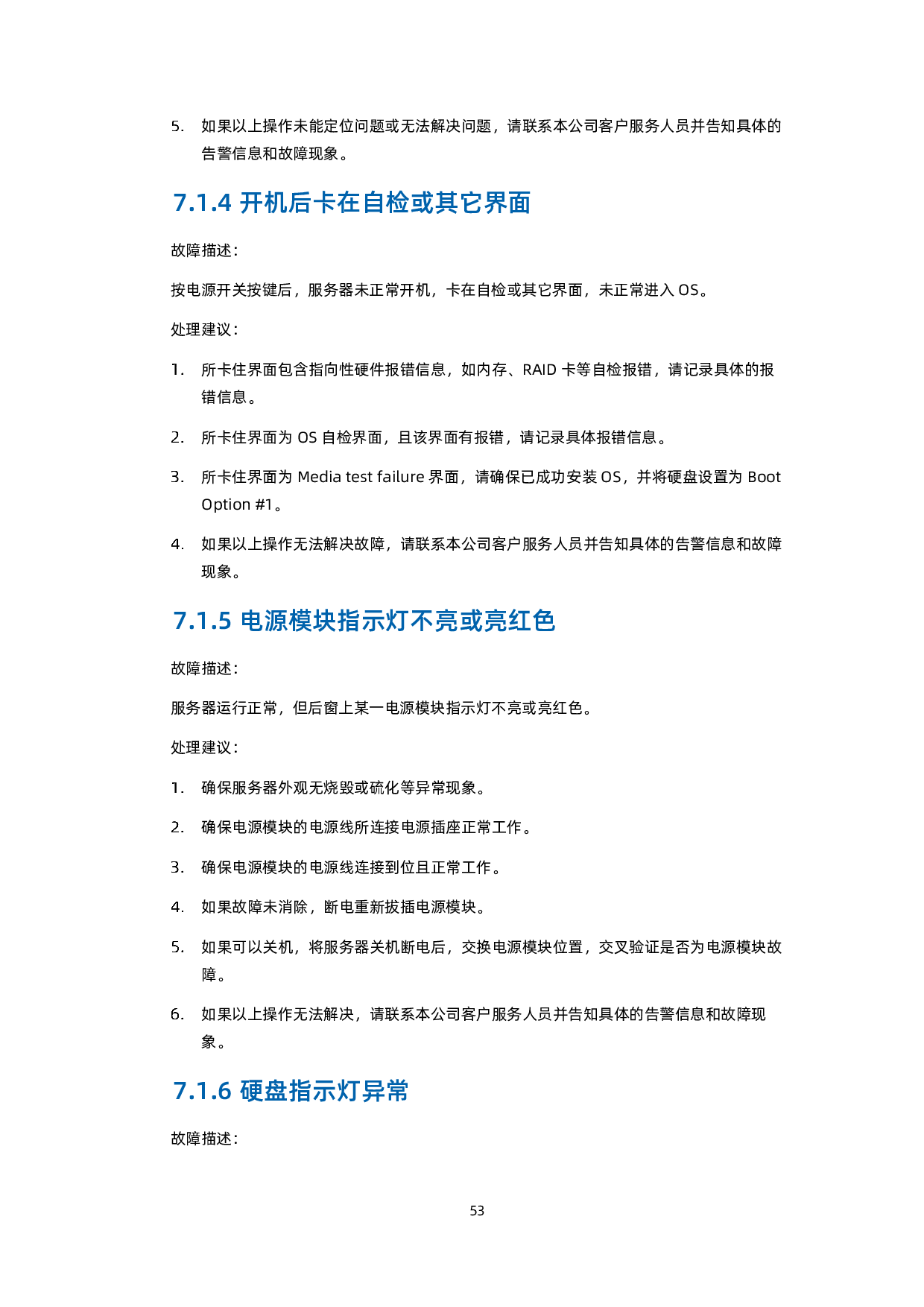 5. 如果以上操作未能定位问题或无法解决问题，请联系本公司客户服务人员并告知具体的告警信息和故障现象。

7.1.4 开机后卡在自检或其它界面

故障描述：

按电源开关按键后，服务器未正常开机，卡在自检或其它界面，未正常进入OS。

处理建议：

1. 所卡住界面包含指向性硬件报错信息，如内存、RAID卡等自检报错，请记录具体的报错信息。

2. 所卡住界面为OS自检界面，且该界面有报错，请记录具体报错信息。

3. 所卡住界面为Media test failure界面，请确保已成功安装OS，并将硬盘设置为Boot Option #1。

4. 如果以上操作无法解决故障，请联系本公司客户服务人员并告知具体的告警信息和故障现象。

7.1.5 电源模块指示灯不亮或亮红色

故障描述：

服务器运行正常，但后窗上某一电源模块指示灯不亮或亮红色。

处理建议：

1. 确保服务器外观无烧毁或硫化等异常现象。

2. 确保电源模块的电源线所连接电源插座正常工作。

3. 确保电源模块的电源线连接到位且正常工作。

4. 如果故障未消除，断电重新拔插电源模块。

5. 如果可以关机，将服务器关机断电后，交换电源模块位置，交叉验证是否为电源模块故障。

6. 如果以上操作无法解决，请联系本公司客户服务人员并告知具体的告警信息和故障现象。

7.1.6 硬盘指示灯异常

故障描述：

53